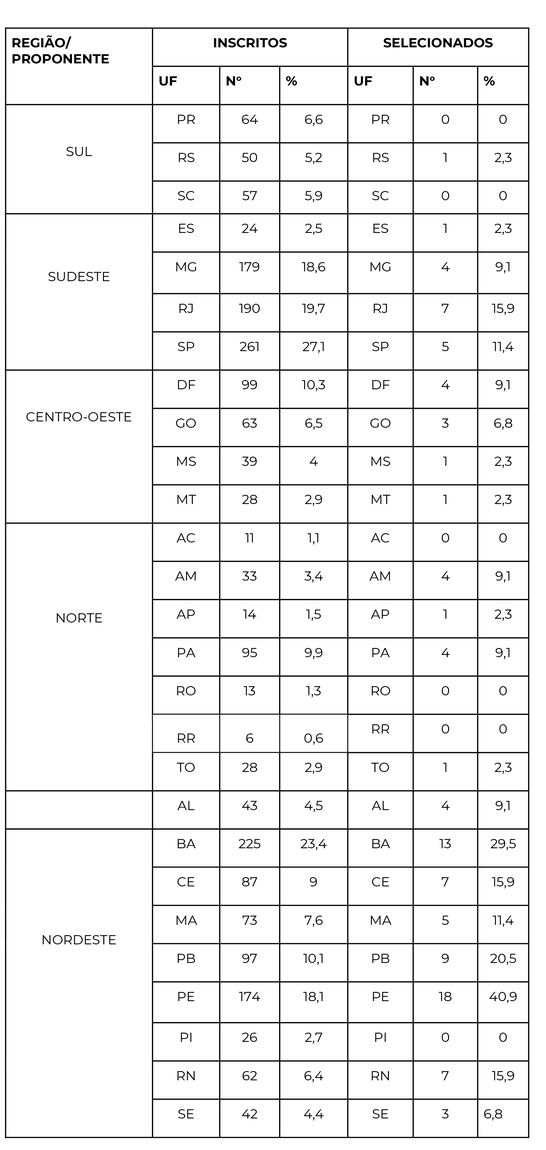 | REGIÃO/ PROPONENTE | INSCRITOS | | | SELECIONADOS | | |
|---|---|---|---|---|---|---|
| | UF | Nº | % | UF | Nº | % |
| SUL | PR | 64 | 6,6 | PR | 0 | 0 |
| | RS | 50 | 5,2 | RS | 1 | 2,3 |
| | SC | 57 | 5,9 | SC | 0 | 0 |
| SUDESTE | ES | 24 | 2,5 | ES | 1 | 2,3 |
| | MG | 179 | 18,6 | MG | 4 | 9,1 |
| | RJ | 190 | 19,7 | RJ | 7 | 15,9 |
| | SP | 261 | 27,1 | SP | 5 | 11,4 |
| CENTRO-OESTE | DF | 99 | 10,3 | DF | 4 | 9,1 |
| | GO | 63 | 6,5 | GO | 3 | 6,8 |
| | MS | 39 | 4 | MS | 1 | 2,3 |
| | MT | 28 | 2,9 | MT | 1 | 2,3 |
| NORTE | AC | 11 | 1,1 | AC | 0 | 0 |
| | AM | 33 | 3,4 | AM | 4 | 9,1 |
| | AP | 14 | 1,5 | AP | 1 | 2,3 |
| | PA | 95 | 9,9 | PA | 4 | 9,1 |
| | RO | 13 | 1,3 | RO | 0 | 0 |
| | RR | 6 | 0,6 | RR | 0 | 0 |
| | TO | 28 | 2,9 | TO | 1 | 2,3 |
| | AL | 43 | 4,5 | AL | 4 | 9,1 |
| NORDESTE | BA | 225 | 23,4 | BA | 13 | 29,5 |
| | CE | 87 | 9 | CE | 7 | 15,9 |
| | MA | 73 | 7,6 | MA | 5 | 11,4 |
| | PB | 97 | 10,1 | PB | 9 | 20,5 |
| | PE | 174 | 18,1 | PE | 18 | 40,9 |
| | PI | 26 | 2,7 | PI | 0 | 0 |
| | RN | 62 | 6,4 | RN | 7 | 15,9 |
| | SE | 42 | 4,4 | SE | 3 | 6,8 |